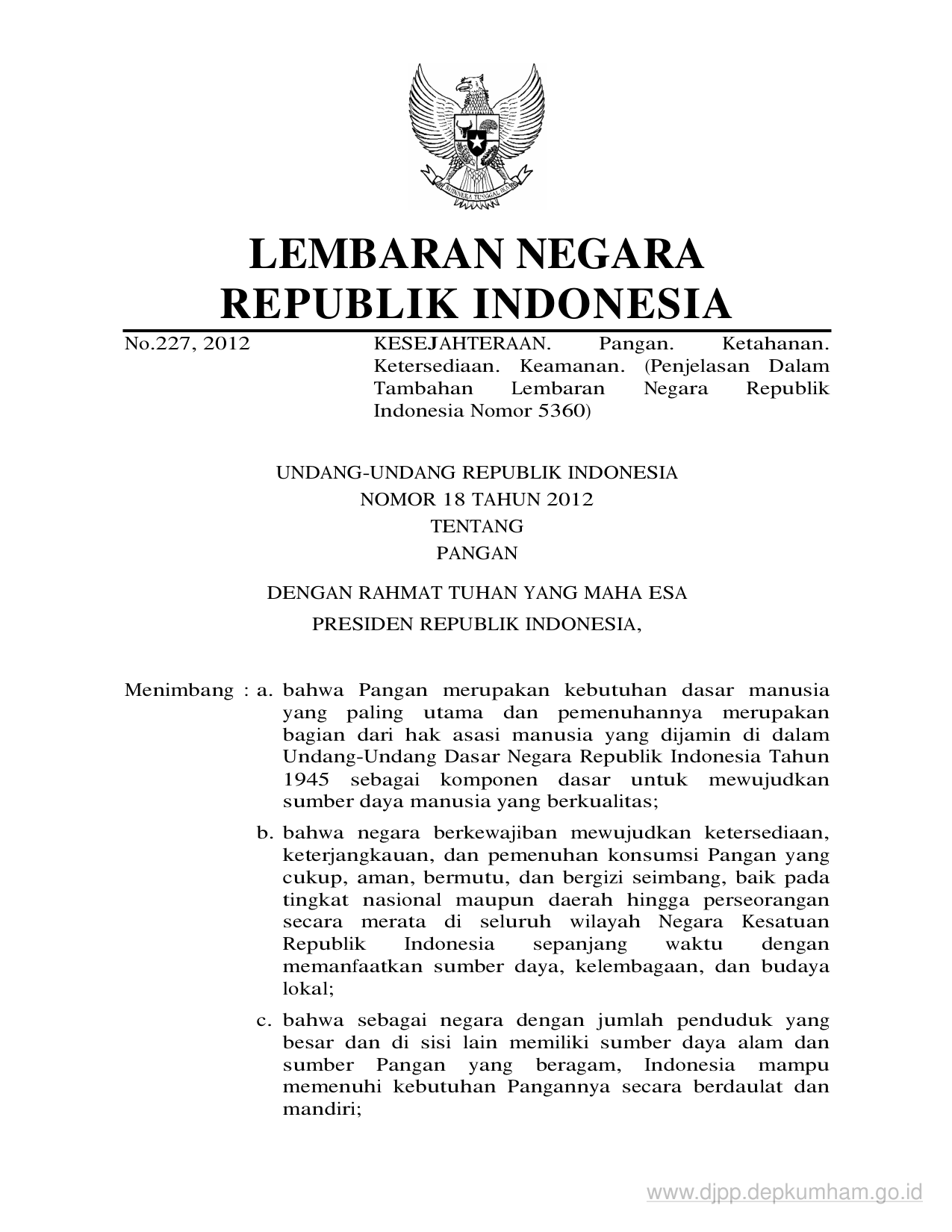 BHINNEKA TUNGGAL IKA

LEMBARAN NEGARA
REPUBLIK INDONESIA

No.227, 2012

KESEJAHTERAAN. Pangan. Ketahanan. Ketersediaan. Keamanan. (Penjelasan Dalam Tambahan Lembaran Negara Republik Indonesia Nomor 5360)

UNDANG-UNDANG REPUBLIK INDONESIA
NOMOR 18 TAHUN 2012
TENTANG
PANGAN

DENGAN RAHMAT TUHAN YANG MAHA ESA

PRESIDEN REPUBLIK INDONESIA,

Menimbang : a. bahwa Pangan merupakan kebutuhan dasar manusia yang paling utama dan pemenuhannya merupakan bagian dari hak asasi manusia yang dijamin di dalam Undang-Undang Dasar Negara Republik Indonesia Tahun 1945 sebagai komponen dasar untuk mewujudkan sumber daya manusia yang berkualitas;

b. bahwa negara berkewajiban mewujudkan ketersediaan, keterjangkauan, dan pemenuhan konsumsi Pangan yang cukup, aman, bermutu, dan bergizi seimbang, baik pada tingkat nasional maupun daerah hingga perseorangan secara merata di seluruh wilayah Negara Kesatuan Republik Indonesia sepanjang waktu dengan memanfaatkan sumber daya, kelembagaan, dan budaya lokal;

c. bahwa sebagai negara dengan jumlah penduduk yang besar dan di sisi lain memiliki sumber daya alam dan sumber Pangan yang beragam, Indonesia mampu memenuhi kebutuhan Pangannya secara berdaulat dan mandiri;

www.djpp.depkumham.go.id